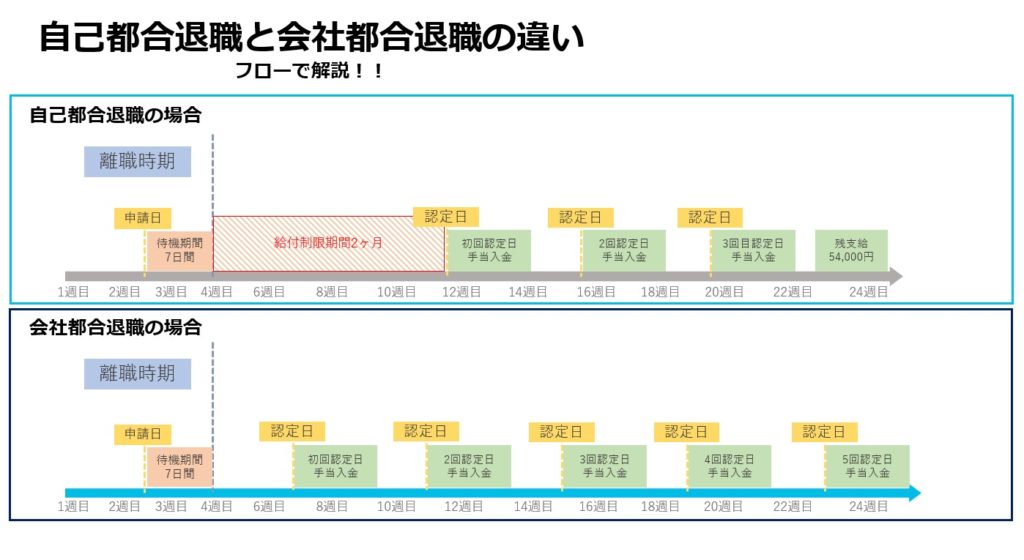 自己都合退職と会社都合退職の違い

フローで解説！！

自己都合退職の場合

離職時期

申請日

待機期間
7日間

給付制限期間2ヶ月

認定日

初回認定日
手当入金

認定日

2回認定日
手当入金

認定日

3回目認定日
手当入金

残支給
54,000円

1週目 2週目 3週目 4週目 6週目 8週目 10週目 12週目 14週目 16週目 18週目 20週目 22週目 24週目

会社都合退職の場合

離職時期

申請日

待機期間
7日間

認定日

初回認定日
手当入金

認定日

2回認定日
手当入金

認定日

3回認定日
手当入金

認定日

4回認定日
手当入金

認定日

5回認定日
手当入金

1週目 2週目 3週目 4週目 6週目 8週目 10週目 12週目 14週目 16週目 18週目 20週目 22週目 24週目